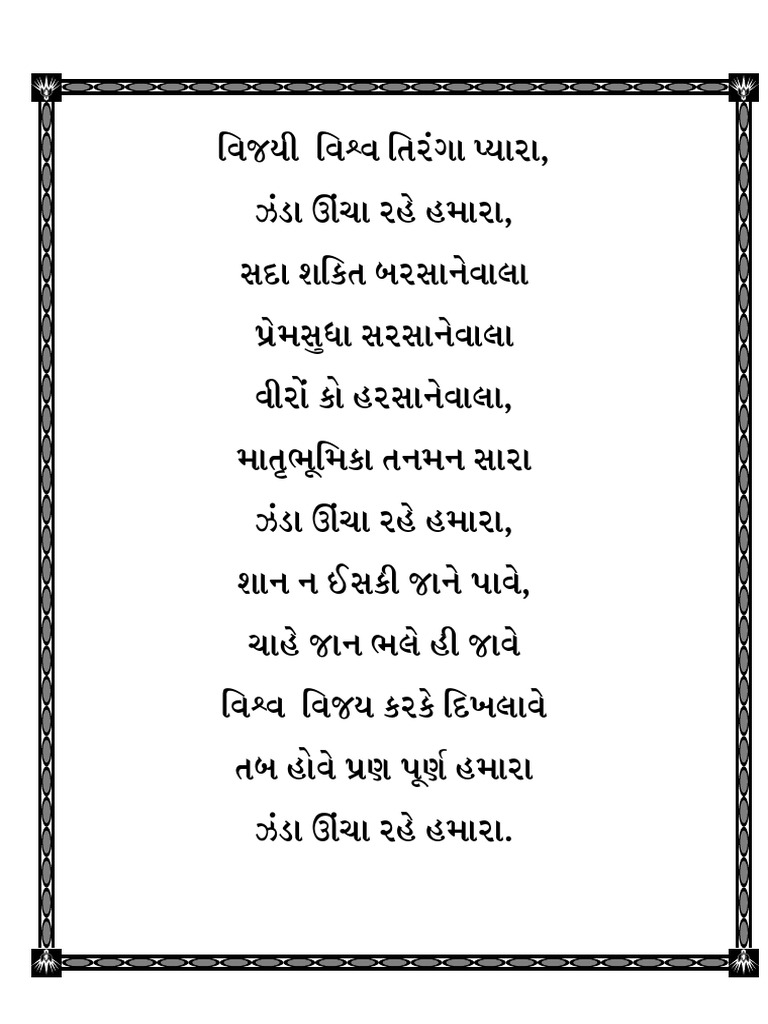 વિજયી  વિશ્વ તિરંગા પ્યારા,
ઝંડા ઊંચા રહે હમારા,
સદા શકિત બરસાનેવાલા
પ્રેમસુધા સરસાનેવાલા
વીરોં કો હરસાનેવાલા,
માતૃભૂમિકા તનમન સારા
ઝંડા ઊંચા રહે હમારા,
શાન ન ઈસકી જાને પાવે,
ચાહે જાન ભલે હી જાવે
વિશ્વ  વિજય કરકે દિખલાવે
તબ હોવે પ્રણ પૂર્ણ હમારા
ઝંડા ઊંચા રહે હમારા.